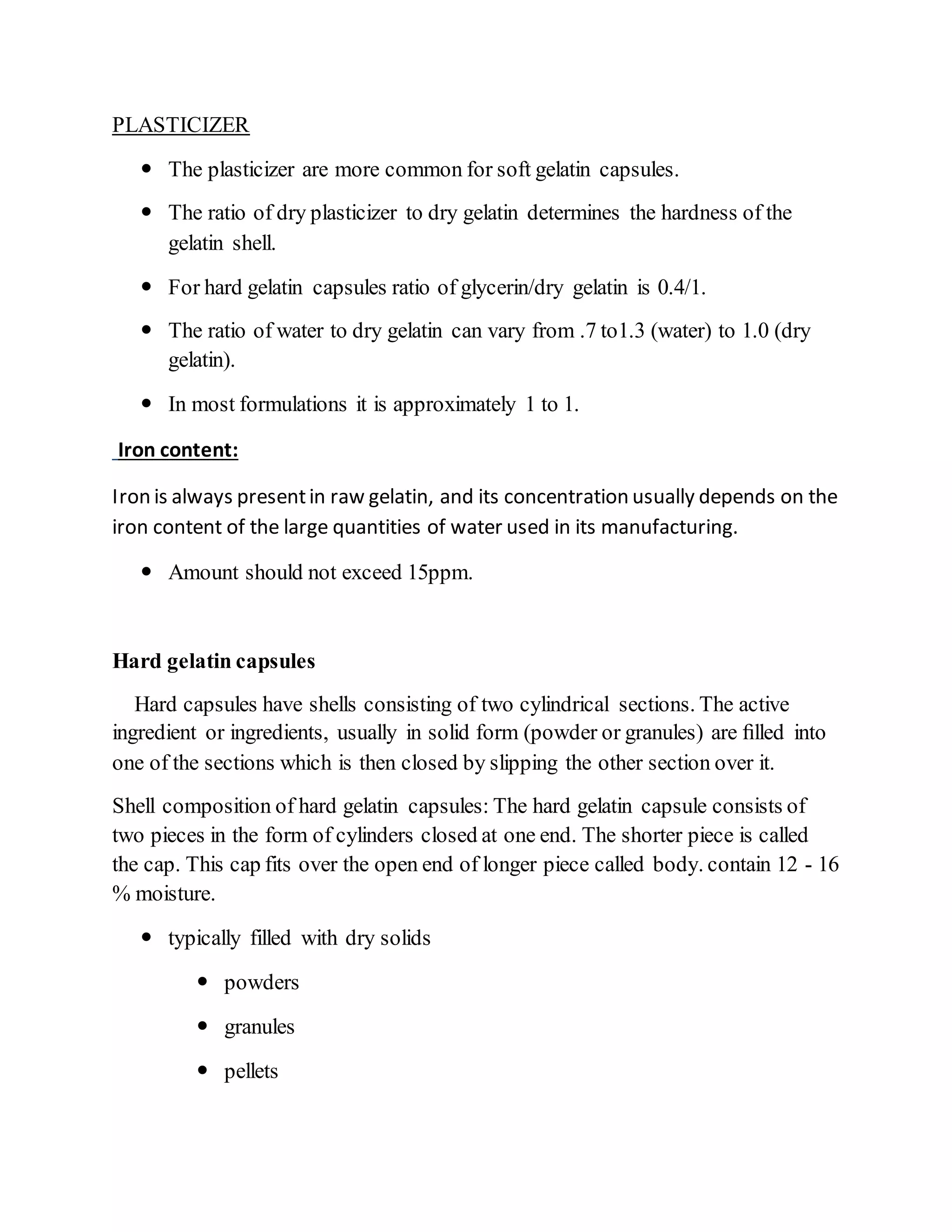 PLASTICIZER

- The plasticizer are more common for soft gelatin capsules.
- The ratio of dry plasticizer to dry gelatin determines the hardness of the gelatin shell.
- For hard gelatin capsules ratio of glycerin/dry gelatin is 0.4/1.
- The ratio of water to dry gelatin can vary from .7 to1.3 (water) to 1.0 (dry gelatin).
- In most formulations it is approximately 1 to 1.

Iron content:

Iron is always present in raw gelatin, and its concentration usually depends on the iron content of the large quantities of water used in its manufacturing.

- Amount should not exceed 15ppm.

Hard gelatin capsules

Hard capsules have shells consisting of two cylindrical sections. The active ingredient or ingredients, usually in solid form (powder or granules) are filled into one of the sections which is then closed by slipping the other section over it.

Shell composition of hard gelatin capsules: The hard gelatin capsule consists of two pieces in the form of cylinders closed at one end. The shorter piece is called the cap. This cap fits over the open end of longer piece called body. contain 12 - 16 % moisture.

- typically filled with dry solids
  - powders
  - granules
  - pellets